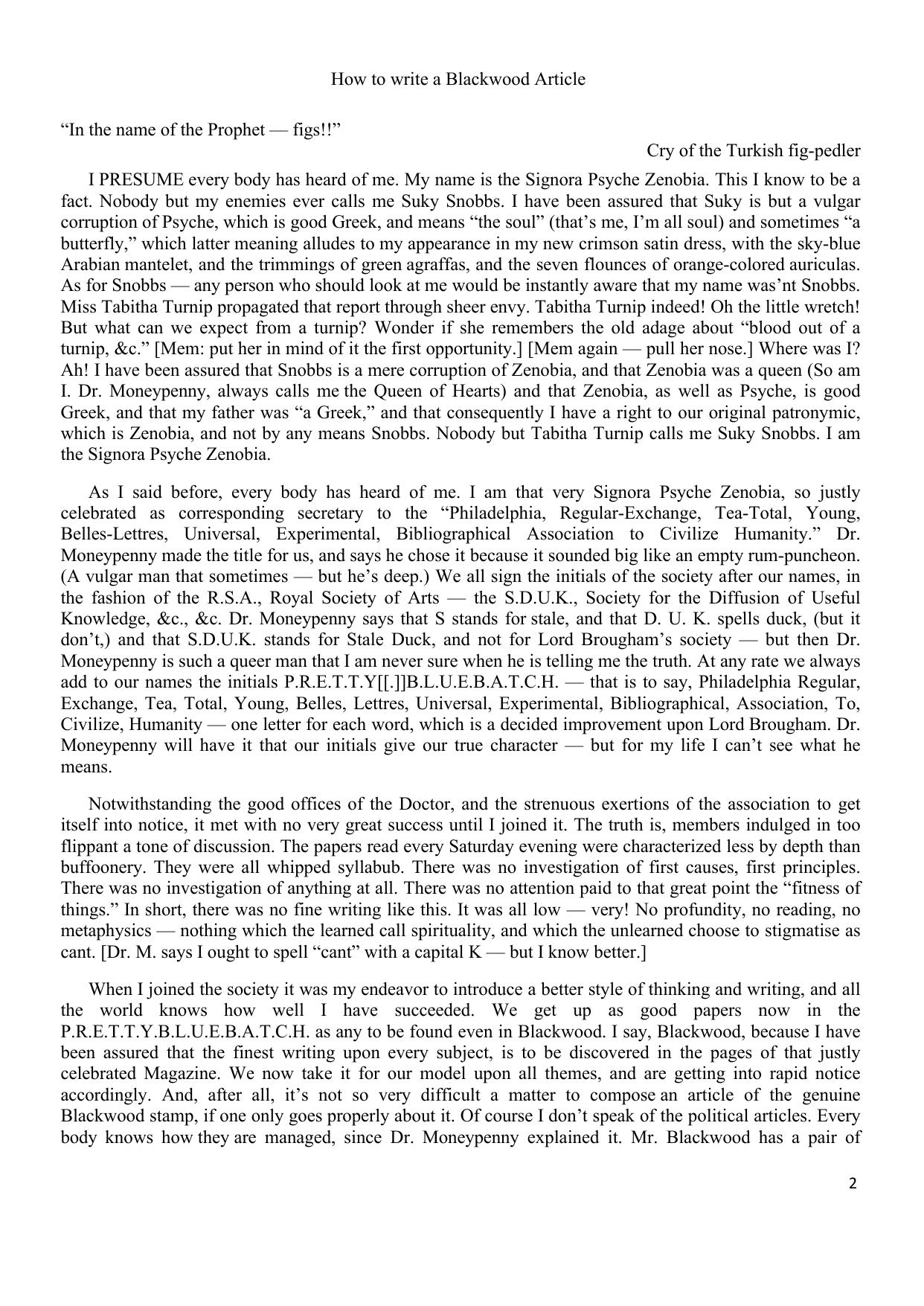 How to write a Blackwood Article

“In the name of the Prophet — figs!!”

Cry of the Turkish fig-pedler

I PRESUME every body has heard of me. My name is the Signora Psyche Zenobia. This I know to be a fact. Nobody but my enemies ever calls me Suky Snobbs. I have been assured that Suky is but a vulgar corruption of Psyche, which is good Greek, and means “the soul” (that’s me, I’m all soul) and sometimes “a butterfly,” which latter meaning alludes to my appearance in my new crimson satin dress, with the sky-blue Arabian mantelet, and the trimmings of green agraffas, and the seven flounces of orange-colored auriculas. As for Snobbs — any person who should look at me would be instantly aware that my name was’nt Snobbs. Miss Tabitha Turnip propagated that report through sheer envy. Tabitha Turnip indeed! Oh the little wretch! But what can we expect from a turnip? Wonder if she remembers the old adage about “blood out of a turnip, &c.” [Mem: put her in mind of it the first opportunity.] [Mem again — pull her nose.] Where was I? Ah! I have been assured that Snobbs is a mere corruption of Zenobia, and that Zenobia was a queen (So am I. Dr. Moneypenny, always calls me the Queen of Hearts) and that Zenobia, as well as Psyche, is good Greek, and that my father was “a Greek,” and that consequently I have a right to our original patronymic, which is Zenobia, and not by any means Snobbs. Nobody but Tabitha Turnip calls me Suky Snobbs. I am the Signora Psyche Zenobia.

As I said before, every body has heard of me. I am that very Signora Psyche Zenobia, so justly celebrated as corresponding secretary to the “Philadelphia, Regular-Exchange, Tea-Total, Young, Belles-Lettres, Universal, Experimental, Bibliographical Association to Civilize Humanity.” Dr. Moneypenny made the title for us, and says he chose it because it sounded big like an empty rum-puncheon. (A vulgar man that sometimes — but he’s deep.) We all sign the initials of the society after our names, in the fashion of the R.S.A., Royal Society of Arts — the S.D.U.K., Society for the Diffusion of Useful Knowledge, &c., &c. Dr. Moneypenny says that S stands for stale, and that D. U. K. spells duck, (but it don’t,) and that S.D.U.K. stands for Stale Duck, and not for Lord Brougham’s society — but then Dr. Moneypenny is such a queer man that I am never sure when he is telling me the truth. At any rate we always add to our names the initials P.R.E.T.T.Y[[.]]B.L.U.E.B.A.T.C.H. — that is to say, Philadelphia Regular, Exchange, Tea, Total, Young, Belles, Lettres, Universal, Experimental, Bibliographical, Association, To, Civilize, Humanity — one letter for each word, which is a decided improvement upon Lord Brougham. Dr. Moneypenny will have it that our initials give our true character — but for my life I can’t see what he means.

Notwithstanding the good offices of the Doctor, and the strenuous exertions of the association to get itself into notice, it met with no very great success until I joined it. The truth is, members indulged in too flippant a tone of discussion. The papers read every Saturday evening were characterized less by depth than buffoonery. They were all whipped syllabub. There was no investigation of first causes, first principles. There was no investigation of anything at all. There was no attention paid to that great point the “fitness of things.” In short, there was no fine writing like this. It was all low — very! No profundity, no reading, no metaphysics — nothing which the learned call spirituality, and which the unlearned choose to stigmatise as cant. [Dr. M. says I ought to spell “cant” with a capital K — but I know better.]

When I joined the society it was my endeavor to introduce a better style of thinking and writing, and all the world knows how well I have succeeded. We get up as good papers now in the P.R.E.T.T.Y.B.L.U.E.B.A.T.C.H. as any to be found even in Blackwood. I say, Blackwood, because I have been assured that the finest writing upon every subject, is to be discovered in the pages of that justly celebrated Magazine. We now take it for our model upon all themes, and are getting into rapid notice accordingly. And, after all, it’s not so very difficult a matter to compose an article of the genuine Blackwood stamp, if one only goes properly about it. Of course I don’t speak of the political articles. Every body knows how they are managed, since Dr. Moneypenny explained it. Mr. Blackwood has a pair of

2